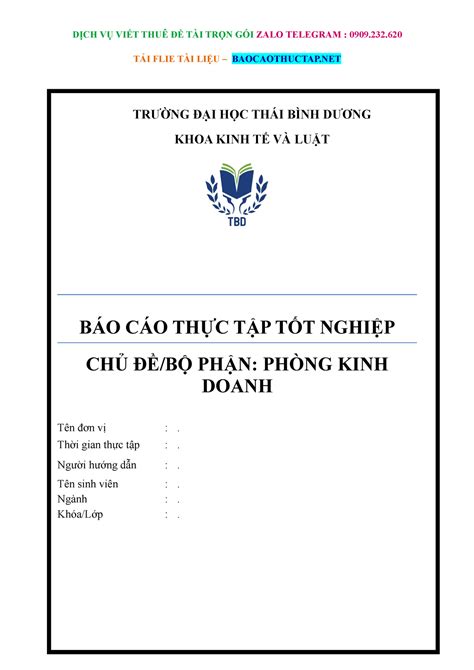 DỊCH VỤ VIẾT THUÊ ĐỀ TÀI TRỌN GÓI ZALO TELEGRAM : 0909.232.620

TẢI FLIE TÀI LIỆU – BAOCAOTHUCTAP.NET

TRƯỜNG ĐẠI HỌC THÁI BÌNH DƯƠNG

KHOA KINH TẾ VÀ LUẬT

TBD

BÁO CÁO THỰC TẬP TỐT NGHIỆP

CHỦ ĐỀ/BỘ PHẬN: PHÒNG KINH DOANH

Tên đơn vị : .
Thời gian thực tập : .
Người hướng dẫn : .
Tên sinh viên : .
Ngành : .
Khóa/Lớp : .